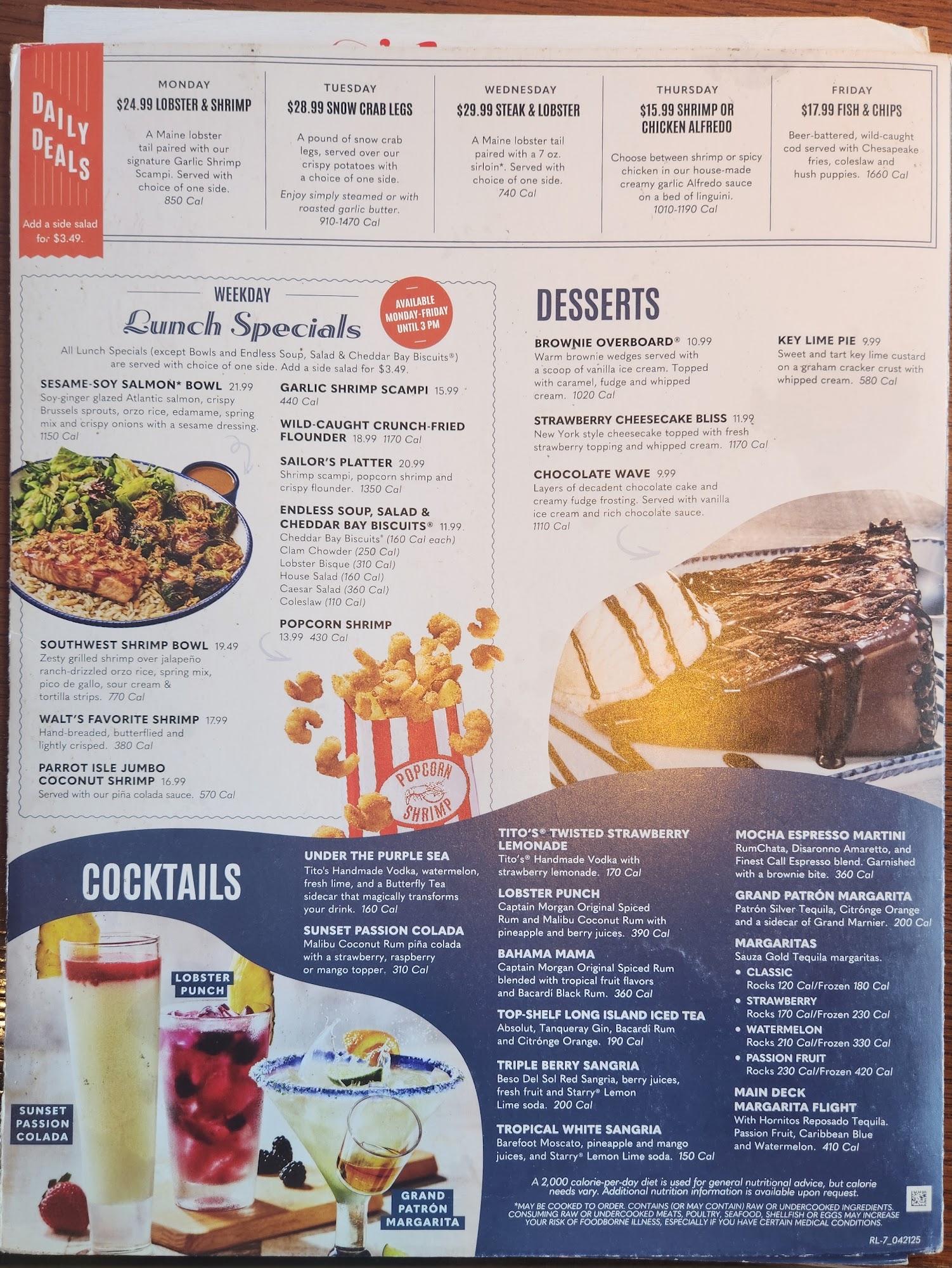 DAILY DEALS

Add a side salad for $3.49.

MONDAY
$24.99 LOBSTER & SHRIMP
A Maine lobster tail paired with our signature Garlic Shrimp Scampi. Served with choice of one side. 850 Cal

TUESDAY
$28.99 SNOW CRAB LEGS
A pound of snow crab legs, served over our crispy potatoes with a choice of one side.
Enjoy simply steamed or with roasted garlic butter. 910-1470 Cal

WEDNESDAY
$29.99 STEAK & LOBSTER
A Maine lobster tail paired with a 7 oz. sirloin*. Served with choice of one side. 740 Cal

THURSDAY
$15.99 SHRIMP OR CHICKEN ALFREDO
Choose between shrimp or spicy chicken in our house-made creamy garlic Alfredo sauce on a bed of linguini. 1010-1190 Cal

FRIDAY
$17.99 FISH & CHIPS
Beer-battered, wild-caught cod served with Chesapeake fries, coleslaw and hush puppies. 1660 Cal

WEEKDAY
Lunch Specials
AVAILABLE MONDAY-FRIDAY UNTIL 3 PM

All Lunch Specials (except Bowls and Endless Soup, Salad & Cheddar Bay Biscuits®) are served with choice of one side. Add a side salad for $3.49.

SESAME-SOY SALMON* BOWL 21.99
Soy-ginger glazed Atlantic salmon, crispy Brussels sprouts, orzo rice, edamame, spring mix and crispy onions with a sesame dressing. 1150 Cal

SOUTHWEST SHRIMP BOWL 19.49
Zesty grilled shrimp over jalapeño ranch-drizzled orzo rice, spring mix, pico de gallo, sour cream & tortilla strips. 770 Cal

WALT'S FAVORITE SHRIMP 17.99
Hand-breaded, butterflied and lightly crisped. 380 Cal

PARROT ISLE JUMBO COCONUT SHRIMP 16.99
Served with our piña colada sauce. 570 Cal

GARLIC SHRIMP SCAMPI 15.99
440 Cal

WILD-CAUGHT CRUNCH-FRIED FLOUNDER 18.99 1170 Cal

SAILOR'S PLATTER 20.99
Shrimp scampi, popcorn shrimp and crispy flounder. 1350 Cal

ENDLESS SOUP, SALAD & CHEDDAR BAY BISCUITS® 11.99
Cheddar Bay Biscuits® (160 Cal each)
Clam Chowder (250 Cal)
Lobster Bisque (310 Cal)
House Salad (160 Cal)
Caesar Salad (360 Cal)
Coleslaw (110 Cal)

POPCORN SHRIMP
13.99 430 Cal

POPCORN SHRIMP

DESSERTS

BROWNIE OVERBOARD® 10.99
Warm brownie wedges served with a scoop of vanilla ice cream. Topped with caramel, fudge and whipped cream. 1020 Cal

STRAWBERRY CHEESECAKE BLISS 11.99
New York style cheesecake topped with fresh strawberry topping and whipped cream. 1170 Cal

CHOCOLATE WAVE 9.99
Layers of decadent chocolate cake and creamy fudge frosting. Served with vanilla ice cream and rich chocolate sauce. 1110 Cal

KEY LIME PIE 9.99
Sweet and tart key lime custard on a graham cracker crust with whipped cream. 580 Cal

COCKTAILS

LOBSTER PUNCH
SUNSET PASSION COLADA
GRAND PATRÓN MARGARITA

UNDER THE PURPLE SEA
Tito's Handmade Vodka, watermelon, fresh lime, and a Butterfly Tea sidecar that magically transforms your drink. 160 Cal

SUNSET PASSION COLADA
Malibu Coconut Rum piña colada with a strawberry, raspberry or mango topper. 310 Cal

TITO'S® TWISTED STRAWBERRY LEMONADE
Tito's® Handmade Vodka with strawberry lemonade. 170 Cal

LOBSTER PUNCH
Captain Morgan Original Spiced Rum and Malibu Coconut Rum with pineapple and berry juices. 390 Cal

BAHAMA MAMA
Captain Morgan Original Spiced Rum blended with tropical fruit flavors and Bacardí Black Rum. 360 Cal

TOP-SHELF LONG ISLAND ICED TEA
Absolut, Tanqueray Gin, Bacardí Rum and Citrónge Orange. 190 Cal

TRIPLE BERRY SANGRIA
Beso Del Sol Red Sangria, berry juices, fresh fruit and Starry® Lemon Lime soda. 200 Cal

TROPICAL WHITE SANGRIA
Barefoot Moscato, pineapple and mango juices, and Starry® Lemon Lime soda. 150 Cal

MOCHA ESPRESSO MARTINI
RumChata, Disaronno Amaretto, and Finest Call Espresso blend. Garnished with a brownie bite. 360 Cal

GRAND PATRÓN MARGARITA
Patrón Silver Tequila, Citrónge Orange and a sidecar of Grand Marnier. 200 Cal

MARGARITAS
Sauza Gold Tequila margaritas.
• CLASSIC
Rocks 120 Cal/Frozen 180 Cal
• STRAWBERRY
Rocks 170 Cal/Frozen 230 Cal
• WATERMELON
Rocks 210 Cal/Frozen 330 Cal
• PASSION FRUIT
Rocks 230 Cal/Frozen 420 Cal

MAIN DECK MARGARITA FLIGHT
With Hornitos Reposado Tequila. Passion Fruit, Caribbean Blue and Watermelon. 410 Cal

A 2,000 calorie-per-day diet is used for general nutritional advice, but calorie needs vary. Additional nutrition information is available upon request.

*MAY BE COOKED TO ORDER. CONTAINS (OR MAY CONTAIN) RAW OR UNDERCOOKED INGREDIENTS. CONSUMING RAW OR UNDERCOOKED MEATS, POULTRY, SEAFOOD, SHELLFISH OR EGGS MAY INCREASE YOUR RISK OF FOODBORNE ILLNESS, ESPECIALLY IF YOU HAVE CERTAIN MEDICAL CONDITIONS.

RL-7_042125